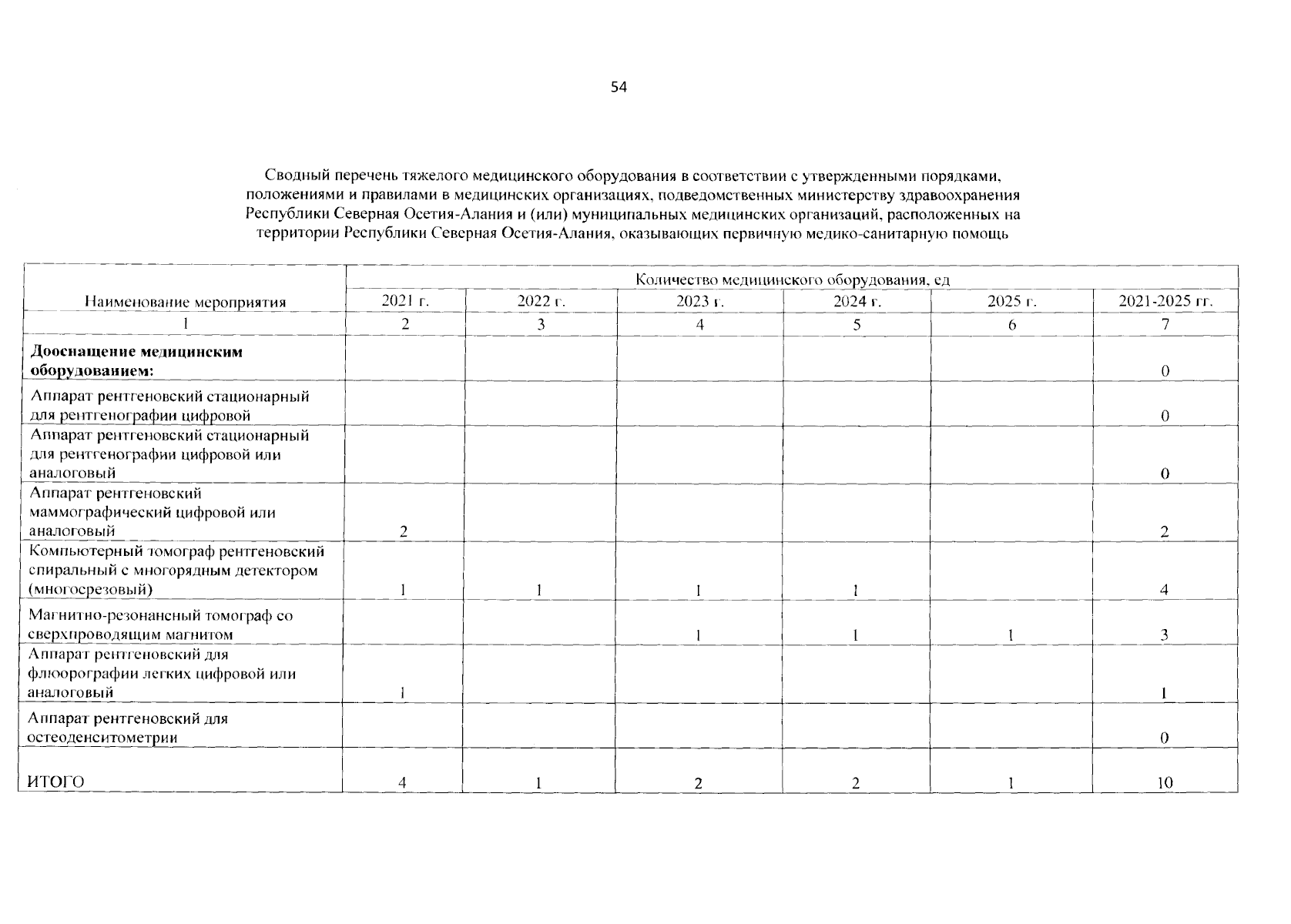 54

Сводный перечень тяжелого медицинского оборудования в соответствии с утвержденными порядками, положениями и правилами в медицинских организациях, подведомственных министерству здравоохранения Республики Северная Осетия-Алания и (или) муниципальных медицинских организаций, расположенных на территории Республики Северная Осетия-Алания, оказывающих первичную медико-санитарную помощь

| Наименование мероприятия | Количество медицинского оборудования, ед | | | | | |
|---|---|---|---|---|---|---|
| | 2021 г. | 2022 г. | 2023 г. | 2024 г. | 2025 г. | 2021-2025 гг. |
| 1 | 2 | 3 | 4 | 5 | 6 | 7 |
| **Дооснащение медицинским оборудованием:** | | | | | | 0 |
| Аппарат рентгеновский стационарный для рентгенографии цифровой | | | | | | 0 |
| Аппарат рентгеновский стационарный для рентгенографии цифровой или аналоговый | | | | | | 0 |
| Аппарат рентгеновский маммографический цифровой или аналоговый | 2 | | | | | 2 |
| Компьютерный томограф рентгеновский спиральный с многорядным детектором (многосрезовый) | 1 | 1 | 1 | 1 | | 4 |
| Магнитно-резонансный томограф со сверхпроводящим магнитом | | | 1 | 1 | 1 | 3 |
| Аппарат рентгеновский для флюорографии легких цифровой или аналоговый | 1 | | | | | 1 |
| Аппарат рентгеновский для остеоденситометрии | | | | | | 0 |
| ИТОГО | 4 | 1 | 2 | 2 | 1 | 10 |